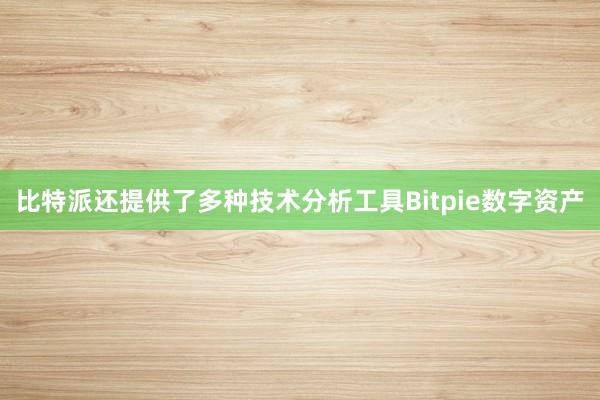 比特派还提供了多种技术分析工具Bitpie数字资产